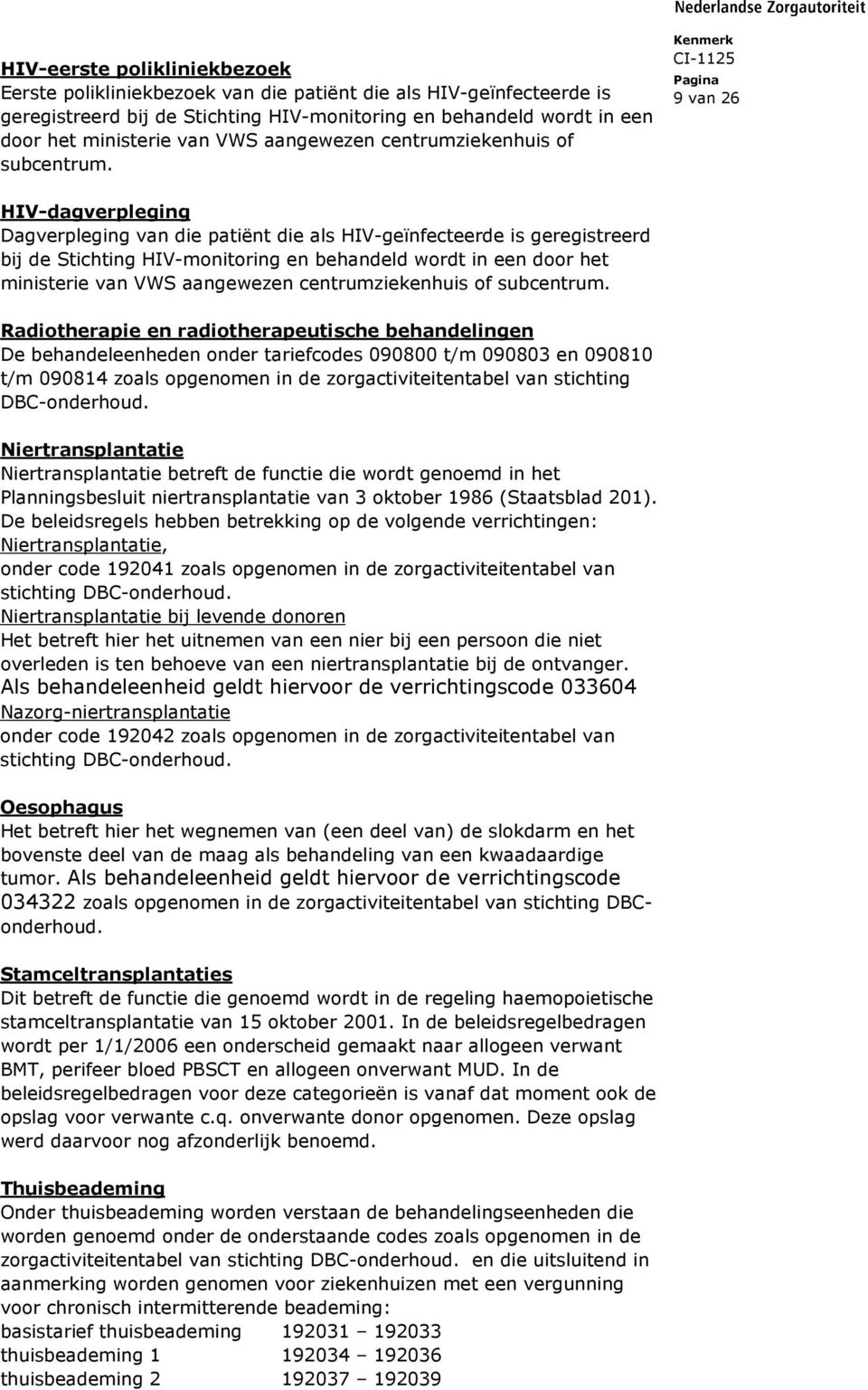 Nederlandse Zorgautoriteit

Kenmerk
CI-1125
Pagina
9 van 26

HIV-eerste polikliniekbezoek
Eerste polikliniekbezoek van die patiënt die als HIV-geïnfecteerde is geregistreerd bij de Stichting HIV-monitoring en behandeld wordt in een door het ministerie van VWS aangewezen centrumziekenhuis of subcentrum.

HIV-dagverpleging
Dagverpleging van die patiënt die als HIV-geïnfecteerde is geregistreerd bij de Stichting HIV-monitoring en behandeld wordt in een door het ministerie van VWS aangewezen centrumziekenhuis of subcentrum.

Radiotherapie en radiotherapeutische behandelingen
De behandeleenheden onder tariefcodes 090800 t/m 090803 en 090810 t/m 090814 zoals opgenomen in de zorgactiviteitentabel van stichting DBC-onderhoud.

Niertransplantatie
Niertransplantatie betreft de functie die wordt genoemd in het Planningsbesluit niertransplantatie van 3 oktober 1986 (Staatsblad 201).
De beleidsregels hebben betrekking op de volgende verrichtingen:
Niertransplantatie,
onder code 192041 zoals opgenomen in de zorgactiviteitentabel van stichting DBC-onderhoud.
Niertransplantatie bij levende donoren
Het betreft hier het uitnemen van een nier bij een persoon die niet overleden is ten behoeve van een niertransplantatie bij de ontvanger.
Als behandeleenheid geldt hiervoor de verrichtingscode 033604
Nazorg-niertransplantatie
onder code 192042 zoals opgenomen in de zorgactiviteitentabel van stichting DBC-onderhoud.

Oesophagus
Het betreft hier het wegnemen van (een deel van) de slokdarm en het bovenste deel van de maag als behandeling van een kwaadaardige tumor. Als behandeleenheid geldt hiervoor de verrichtingscode 034322 zoals opgenomen in de zorgactiviteitentabel van stichting DBC-onderhoud.

Stamceltransplantaties
Dit betreft de functie die genoemd wordt in de regeling haemopoietische stamceltransplantatie van 15 oktober 2001. In de beleidsregelbedragen wordt per 1/1/2006 een onderscheid gemaakt naar allogeen verwant BMT, perifeer bloed PBSCT en allogeen onverwant MUD. In de beleidsregelbedragen voor deze categorieën is vanaf dat moment ook de opslag voor verwante c.q. onverwante donor opgenomen. Deze opslag werd daarvoor nog afzonderlijk benoemd.

Thuisbeademing
Onder thuisbeademing worden verstaan de behandelingseenheden die worden genoemd onder de onderstaande codes zoals opgenomen in de zorgactiviteitentabel van stichting DBC-onderhoud. en die uitsluitend in aanmerking worden genomen voor ziekenhuizen met een vergunning voor chronisch intermitterende beademing:
basistarief thuisbeademing 192031 – 192033
thuisbeademing 1 192034 – 192036
thuisbeademing 2 192037 – 192039